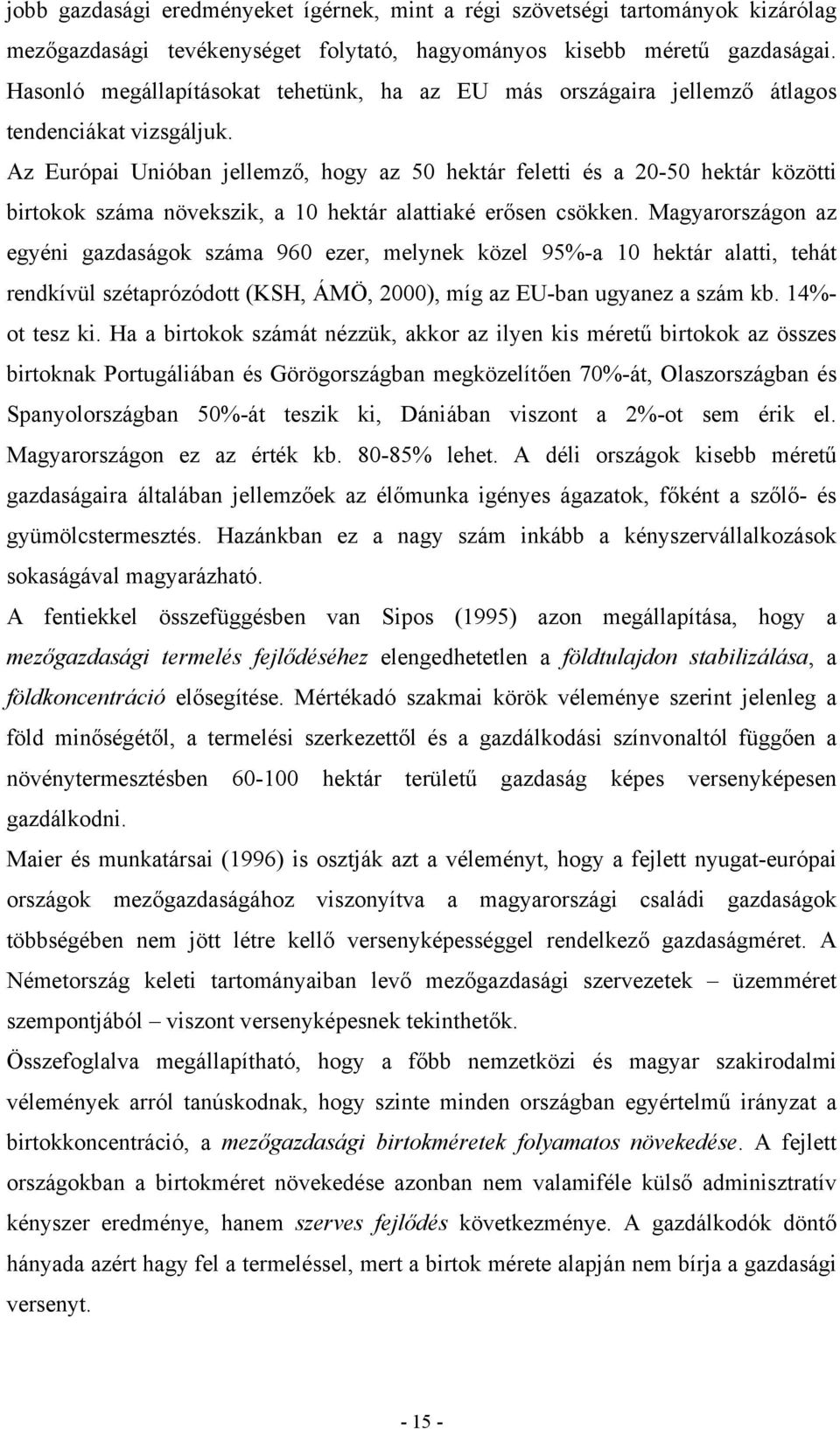 jobb gazdasági eredményeket ígérnek, mint a régi szövetségi tartományok kizárólag mezőgazdasági tevékenységet folytató, hagyományos kisebb méretű gazdaságai. Hasonló megállapításokat tehetünk, ha az EU más országaira jellemző átlagos tendenciákat vizsgáljuk.

Az Európai Unióban jellemző, hogy az 50 hektár feletti és a 20-50 hektár közötti birtokok száma növekszik, a 10 hektár alattiaké erősen csökken. Magyarországon az egyéni gazdaságok száma 960 ezer, melynek közel 95%-a 10 hektár alatti, tehát rendkívül szétaprózódott (KSH, ÁMÖ, 2000), míg az EU-ban ugyanez a szám kb. 14%-ot tesz ki. Ha a birtokok számát nézzük, akkor az ilyen kis méretű birtokok az összes birtoknak Portugáliában és Görögországban megközelítően 70%-át, Olaszországban és Spanyolországban 50%-át teszik ki, Dániában viszont a 2%-ot sem érik el. Magyarországon ez az érték kb. 80-85% lehet. A déli országok kisebb méretű gazdaságaira általában jellemzőek az élőmunka igényes ágazatok, főként a szőlő- és gyümölcstermesztés. Hazánkban ez a nagy szám inkább a kényszervállalkozások sokaságával magyarázható.

A fentiekkel összefüggésben van Sipos (1995) azon megállapítása, hogy a mezőgazdasági termelés fejlődéséhez elengedhetetlen a földtulajdon stabilizálása, a földkoncentráció elősegítése. Mértékadó szakmai körök véleménye szerint jelenleg a föld minőségétől, a termelési szerkezettől és a gazdálkodási színvonaltól függően a növénytermesztésben 60-100 hektár területű gazdaság képes versenyképesen gazdálkodni.

Maier és munkatársai (1996) is osztják azt a véleményt, hogy a fejlett nyugat-európai országok mezőgazdaságához viszonyítva a magyarországi családi gazdaságok többségében nem jött létre kellő versenyképességgel rendelkező gazdaságméret. A Németország keleti tartományaiban levő mezőgazdasági szervezetek – üzemméret szempontjából – viszont versenyképesnek tekinthetők.

Összefoglalva megállapítható, hogy a főbb nemzetközi és magyar szakirodalmi vélemények arról tanúskodnak, hogy szinte minden országban egyértelmű irányzat a birtokkoncentráció, a mezőgazdasági birtokméretek folyamatos növekedése. A fejlett országokban a birtokméret növekedése azonban nem valamiféle külső adminisztratív kényszer eredménye, hanem szerves fejlődés következménye. A gazdálkodók döntő hányada azért hagy fel a termeléssel, mert a birtok mérete alapján nem bírja a gazdasági versenyt.

- 15 -